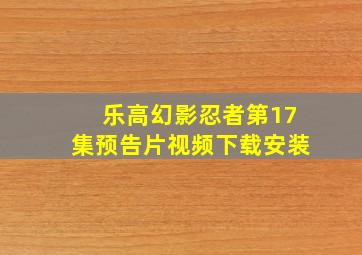 乐高幻影忍者第17集预告片视频下载安装